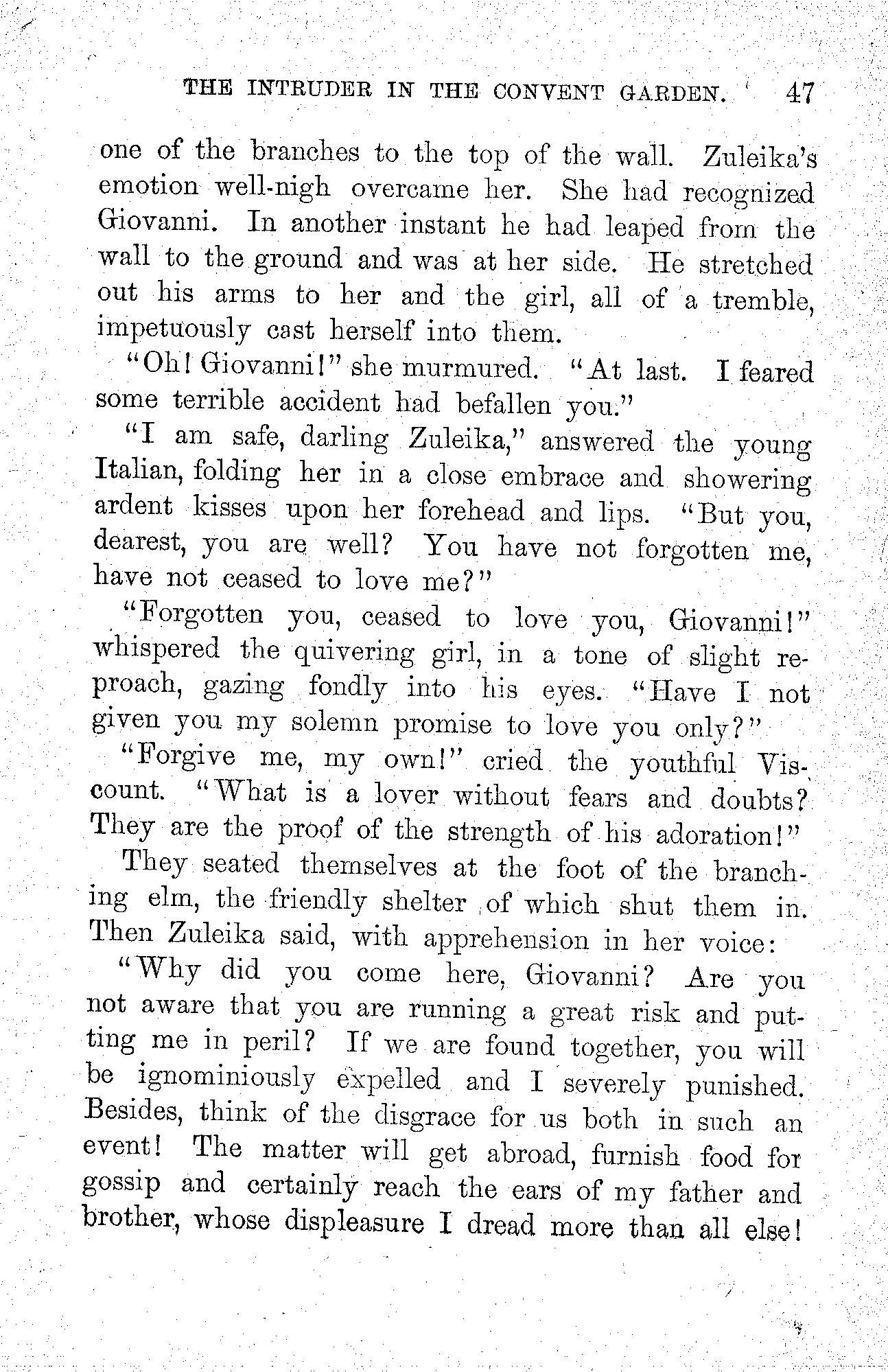 THE INTRUDER IN THE CONVENT GARDEN. 47

one of the branches to the top of the wall. Zuleika's emotion well-nigh overcame her. She had recognized Giovanni. In another instant he had leaped from the wall to the ground and was at her side. He stretched out his arms to her and the girl, all of a tremble, impetuously cast herself into them.

"Oh! Giovanni!" she murmured. "At last. I feared some terrible accident had befallen you."

"I am safe, darling Zuleika," answered the young Italian, folding her in a close embrace and showering ardent kisses upon her forehead and lips. "But you, dearest, you are well? You have not forgotten me, have not ceased to love me?"

"Forgotten you, ceased to love you, Giovanni!" whispered the quivering girl, in a tone of slight reproach, gazing fondly into his eyes. "Have I not given you my solemn promise to love you only?"

"Forgive me, my own!" cried the youthful Viscount. "What is a lover without fears and doubts? They are the proof of the strength of his adoration!"

They seated themselves at the foot of the branching elm, the friendly shelter of which shut them in. Then Zuleika said, with apprehension in her voice:

"Why did you come here, Giovanni? Are you not aware that you are running a great risk and putting me in peril? If we are found together, you will be ignominiously expelled and I severely punished. Besides, think of the disgrace for us both in such an event! The matter will get abroad, furnish food for gossip and certainly reach the ears of my father and brother, whose displeasure I dread more than all else!